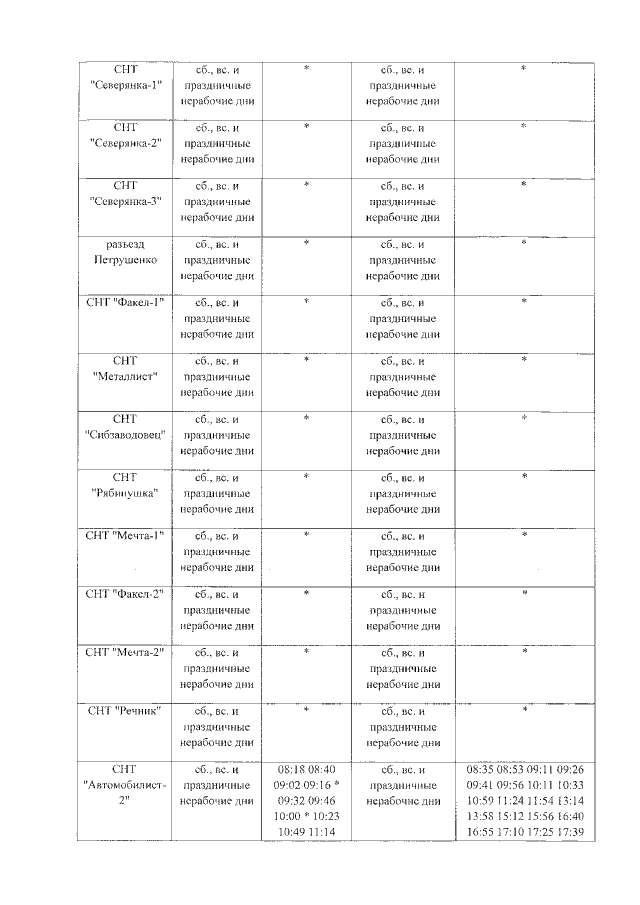 | СНТ "Северянка-1" | сб., вс. и праздничные нерабочие дни | * | сб., вс. и праздничные нерабочие дни | * |
|---|---|---|---|---|
| СНТ "Северянка-2" | сб., вс. и праздничные нерабочие дни | * | сб., вс. и праздничные нерабочие дни | * |
| СНТ "Северянка-3" | сб., вс. и праздничные нерабочие дни | * | сб., вс. и праздничные нерабочие дни | * |
| разъезд Петрушенко | сб., вс. и праздничные нерабочие дни | * | сб., вс. и праздничные нерабочие дни | * |
| СНТ "Факел-1" | сб., вс. и праздничные нерабочие дни | * | сб., вс. и праздничные нерабочие дни | * |
| СНТ "Металлист" | сб., вс. и праздничные нерабочие дни | * | сб., вс. и праздничные нерабочие дни | * |
| СНТ "Сибзаводовец" | сб., вс. и праздничные нерабочие дни | * | сб., вс. и праздничные нерабочие дни | * |
| СНТ "Рябинушка" | сб., вс. и праздничные нерабочие дни | * | сб., вс. и праздничные нерабочие дни | * |
| СНТ "Мечта-1" | сб., вс. и праздничные нерабочие дни | * | сб., вс. и праздничные нерабочие дни | * |
| СНТ "Факел-2" | сб., вс. и праздничные нерабочие дни | * | сб., вс. и праздничные нерабочие дни | * |
| СНТ "Мечта-2" | сб., вс. и праздничные нерабочие дни | * | сб., вс. и праздничные нерабочие дни | * |
| СНТ "Речник" | сб., вс. и праздничные нерабочие дни | * | сб., вс. и праздничные нерабочие дни | * |
| СНТ "Автомобилист-2" | сб., вс. и праздничные нерабочие дни | 08:18 08:40 09:02 09:16 * 09:32 09:46 10:00 * 10:23 10:49 11:14 | сб., вс. и праздничные нерабочие дни | 08:35 08:53 09:11 09:26 09:41 09:56 10:11 10:33 10:59 11:24 11:54 13:14 13:58 15:12 15:56 16:40 16:55 17:10 17:25 17:39 |